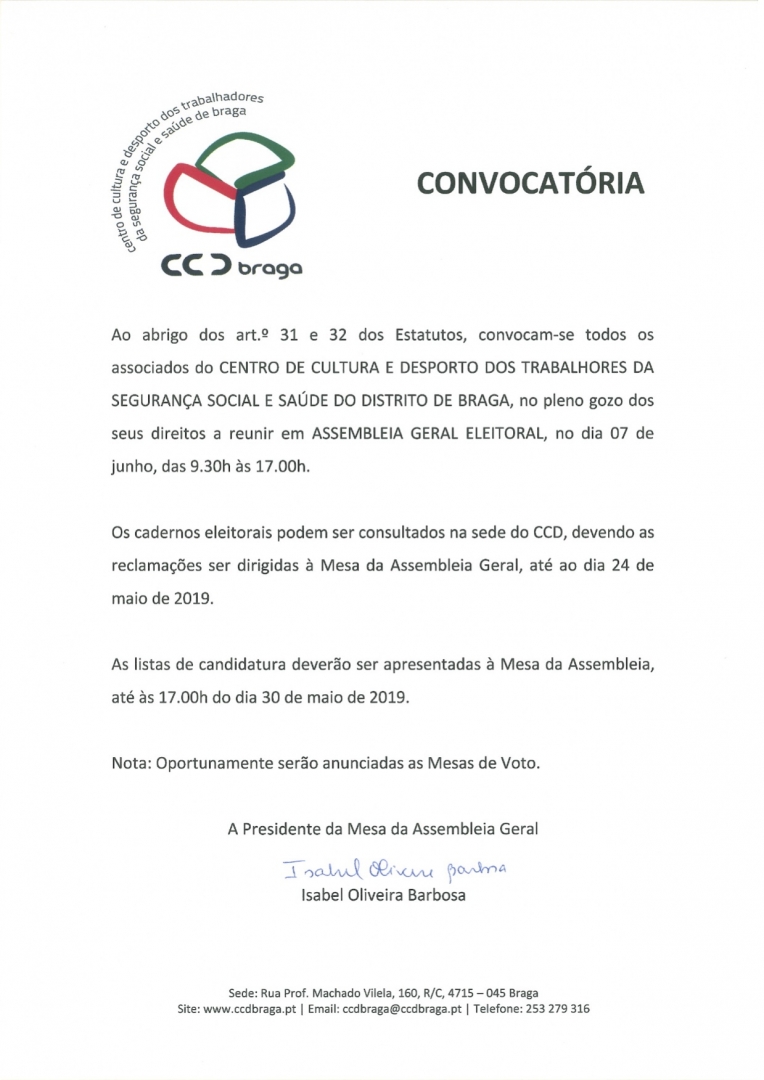 centro de cultura e desporto dos trabalhadores da segurança social e saúde de braga

CCD braga

CONVOCATÓRIA

Ao abrigo dos art.º 31 e 32 dos Estatutos, convocam-se todos os associados do CENTRO DE CULTURA E DESPORTO DOS TRABALHORES DA SEGURANÇA SOCIAL E SAÚDE DO DISTRITO DE BRAGA, no pleno gozo dos seus direitos a reunir em ASSEMBLEIA GERAL ELEITORAL, no dia 07 de junho, das 9.30h às 17.00h.

Os cadernos eleitorais podem ser consultados na sede do CCD, devendo as reclamações ser dirigidas à Mesa da Assembleia Geral, até ao dia 24 de maio de 2019.

As listas de candidatura deverão ser apresentadas à Mesa da Assembleia, até às 17.00h do dia 30 de maio de 2019.

Nota: Oportunamente serão anunciadas as Mesas de Voto.

A Presidente da Mesa da Assembleia Geral

Isabel Oliveira Barbosa

Isabel Oliveira Barbosa

Sede: Rua Prof. Machado Vilela, 160, R/C, 4715 – 045 Braga
Site: www.ccdbraga.pt | Email: ccdbraga@ccdbraga.pt | Telefone: 253 279 316